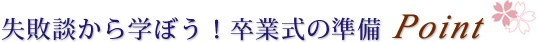 失敗談から学ぼう！卒業式の準備 Point